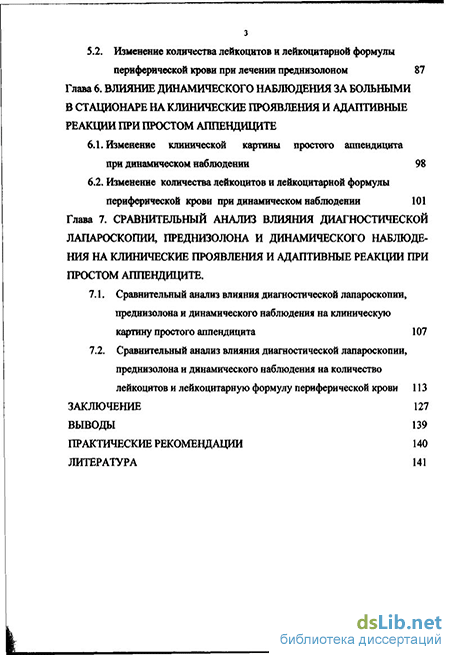 3

5.2. Изменение количества лейкоцитов и лейкоцитарной формулы периферической крови при лечении преднизолоном 87

Глава 6. ВЛИЯНИЕ ДИНАМИЧЕСКОГО НАБЛЮДЕНИЯ ЗА БОЛЬНЫМИ В СТАЦИОНАРЕ НА КЛИНИЧЕСКИЕ ПРОЯВЛЕНИЯ И АДАПТИВНЫЕ РЕАКЦИИ ПРИ ПРОСТОМ АППЕНДИЦИТЕ

6.1. Изменение клинической картины простого аппендицита при динамическом наблюдении 98

6.2. Изменение количества лейкоцитов и лейкоцитарной формулы периферической крови при динамическом наблюдении 101

Глава 7. СРАВНИТЕЛЬНЫЙ АНАЛИЗ ВЛИЯНИЯ ДИАГНОСТИЧЕСКОЙ ЛАПАРОСКОПИИ, ПРЕДНИЗОЛОНА И ДИНАМИЧЕСКОГО НАБЛЮДЕНИЯ НА КЛИНИЧЕСКИЕ ПРОЯВЛЕНИЯ И АДАПТИВНЫЕ РЕАКЦИИ ПРИ ПРОСТОМ АППЕНДИЦИТЕ.

7.1. Сравнительный анализ влияния диагностической лапароскопии, преднизолона и динамического наблюдения на клиническую картину простого аппендицита 107

7.2. Сравнительный анализ влияния диагностической лапароскопии, преднизолона и динамического наблюдения на количество лейкоцитов и лейкоцитарную формулу периферической крови 113

ЗАКЛЮЧЕНИЕ 127

ВЫВОДЫ 139

ПРАКТИЧЕСКИЕ РЕКОМЕНДАЦИИ 140

ЛИТЕРАТУРА 141

dsLib.net
библиотека диссертаций